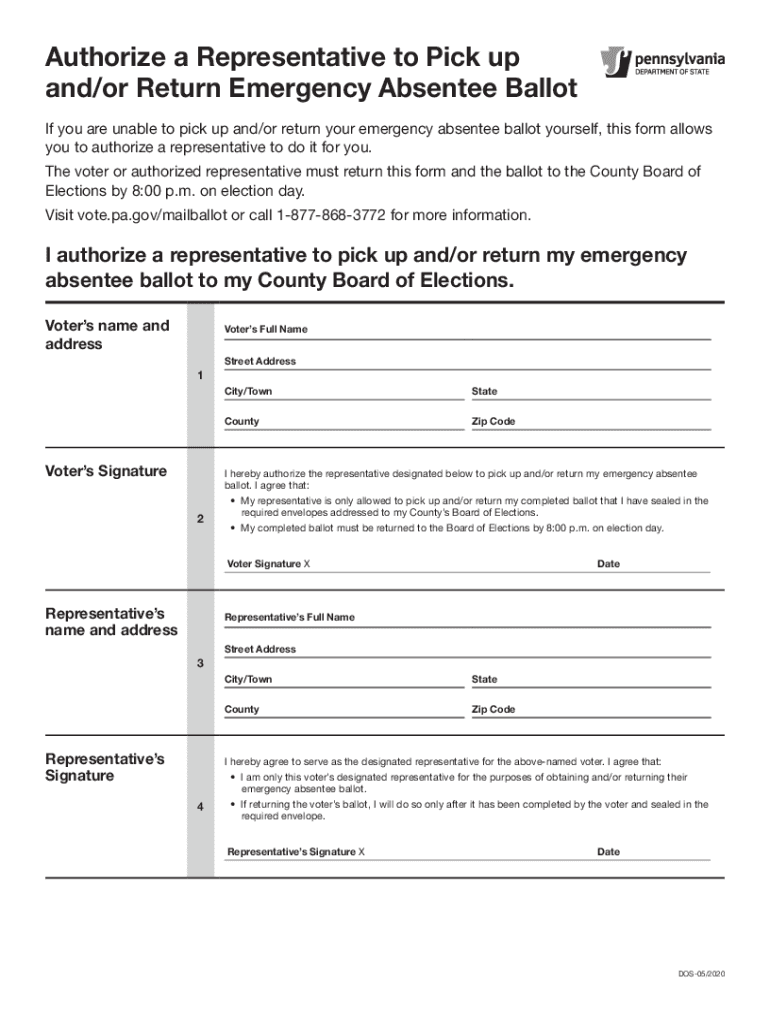 Authorize a Representative to Pick up and/or Return Emergency Absentee Ballot

pennsylvania
DEPARTMENT OF STATE

If you are unable to pick up and/or return your emergency absentee ballot yourself, this form allows you to authorize a representative to do it for you.

The voter or authorized representative must return this form and the ballot to the County Board of Elections by 8:00 p.m. on election day.

Visit vote.pa.gov/mailballot or call 1-877-868-3772 for more information.

I authorize a representative to pick up and/or return my emergency absentee ballot to my County Board of Elections.

Voter's name and address

1

Voter's Full Name

Street Address

City/Town

State

County

Zip Code

Voter's Signature

2

I hereby authorize the representative designated below to pick up and/or return my emergency absentee ballot. I agree that:

• My representative is only allowed to pick up and/or return my completed ballot that I have sealed in the required envelopes addressed to my County's Board of Elections.

• My completed ballot must be returned to the Board of Elections by 8:00 p.m. on election day.

Voter Signature X

Date

Representative's name and address

3

Representative's Full Name

Street Address

City/Town

State

County

Zip Code

Representative's Signature

4

I hereby agree to serve as the designated representative for the above-named voter. I agree that:

• I am only this voter's designated representative for the purposes of obtaining and/or returning their emergency absentee ballot.

• If returning the voter's ballot, I will do so only after it has been completed by the voter and sealed in the required envelope.

Representative's Signature X

Date

DOS-05/2020